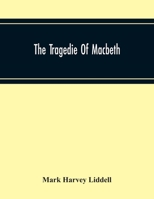 The Tragedie Of Macbeth

Mark Harvey Liddell